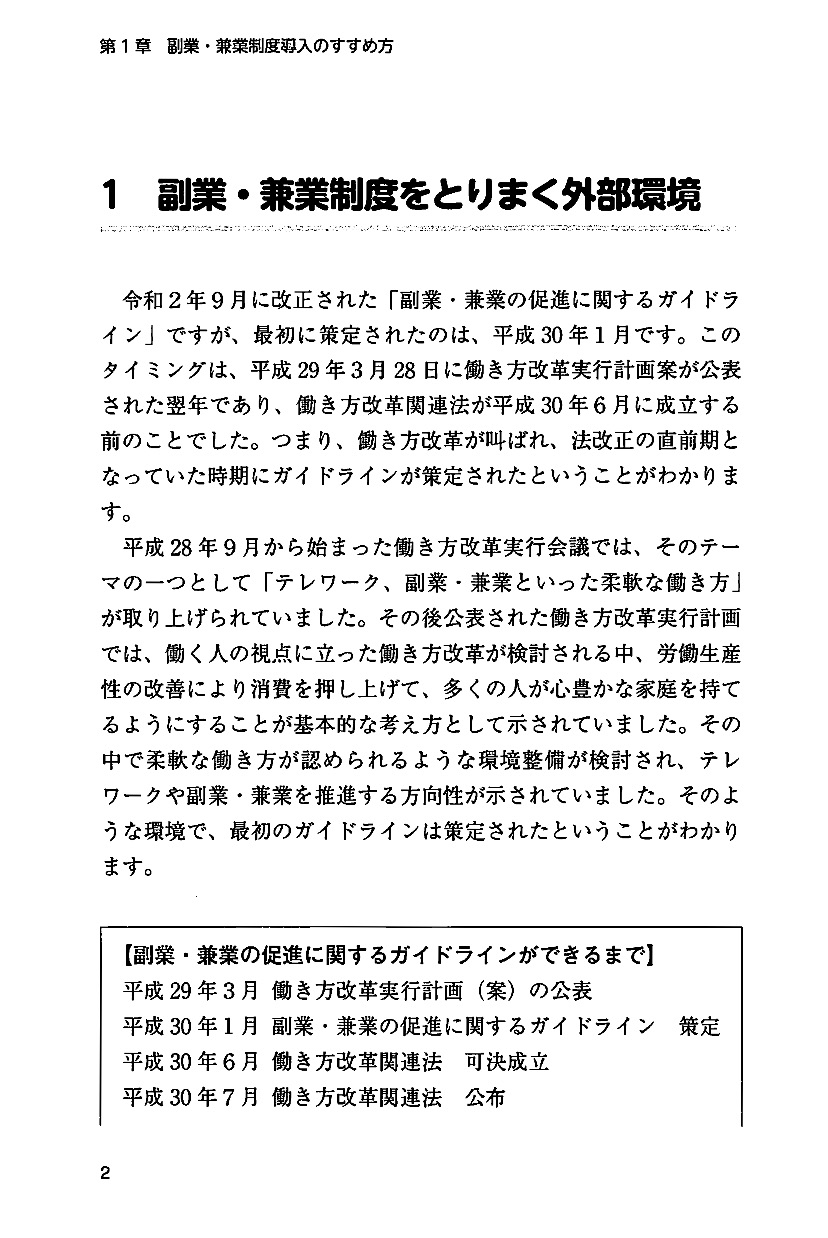 第１章　副業・兼業制度導入のすすめ方

1　副業・兼業制度をとりまく外部環境

令和２年９月に改正された「副業・兼業の促進に関するガイドライン」ですが、最初に策定されたのは、平成30年１月です。このタイミングは、平成29年３月28日に働き方改革実行計画案が公表された翌年であり、働き方改革関連法が平成30年６月に成立する前のことでした。つまり、働き方改革が叫ばれ、法改正の直前期となっていた時期にガイドラインが策定されたということがわかります。

平成28年９月から始まった働き方改革実行会議では、そのテーマの一つとして「テレワーク、副業・兼業といった柔軟な働き方」が取り上げられていました。その後公表された働き方改革実行計画では、働く人の視点に立った働き方改革が検討される中、労働生産性の改善により消費を押し上げて、多くの人が心豊かな家庭を持てるようにすることが基本的な考え方として示されていました。その中で柔軟な働き方が認められるような環境整備が検討され、テレワークや副業・兼業を推進する方向性が示されていました。そのような環境で、最初のガイドラインは策定されたということがわかります。

【副業・兼業の促進に関するガイドラインができるまで】
平成29年３月　働き方改革実行計画（案）の公表
平成30年１月　副業・兼業の促進に関するガイドライン　策定
平成30年６月　働き方改革関連法　可決成立
平成30年７月　働き方改革関連法　公布

2